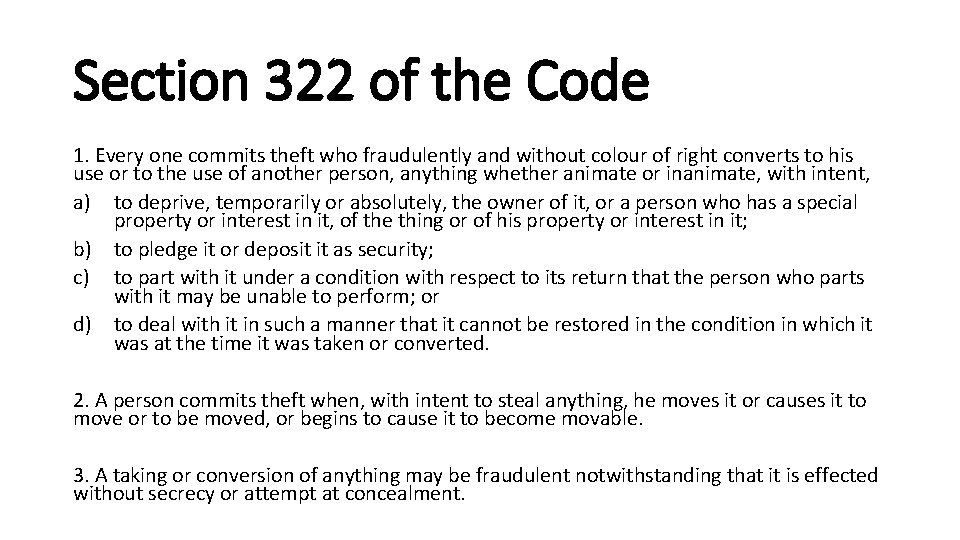 Section 322 of the Code

1. Every one commits theft who fraudulently and without colour of right converts to his use or to the use of another person, anything whether animate or inanimate, with intent,

a) to deprive, temporarily or absolutely, the owner of it, or a person who has a special property or interest in it, of the thing or of his property or interest in it;

b) to pledge it or deposit it as security;

c) to part with it under a condition with respect to its return that the person who parts with it may be unable to perform; or

d) to deal with it in such a manner that it cannot be restored in the condition in which it was at the time it was taken or converted.

2. A person commits theft when, with intent to steal anything, he moves it or causes it to move or to be moved, or begins to cause it to become movable.

3. A taking or conversion of anything may be fraudulent notwithstanding that it is effected without secrecy or attempt at concealment.